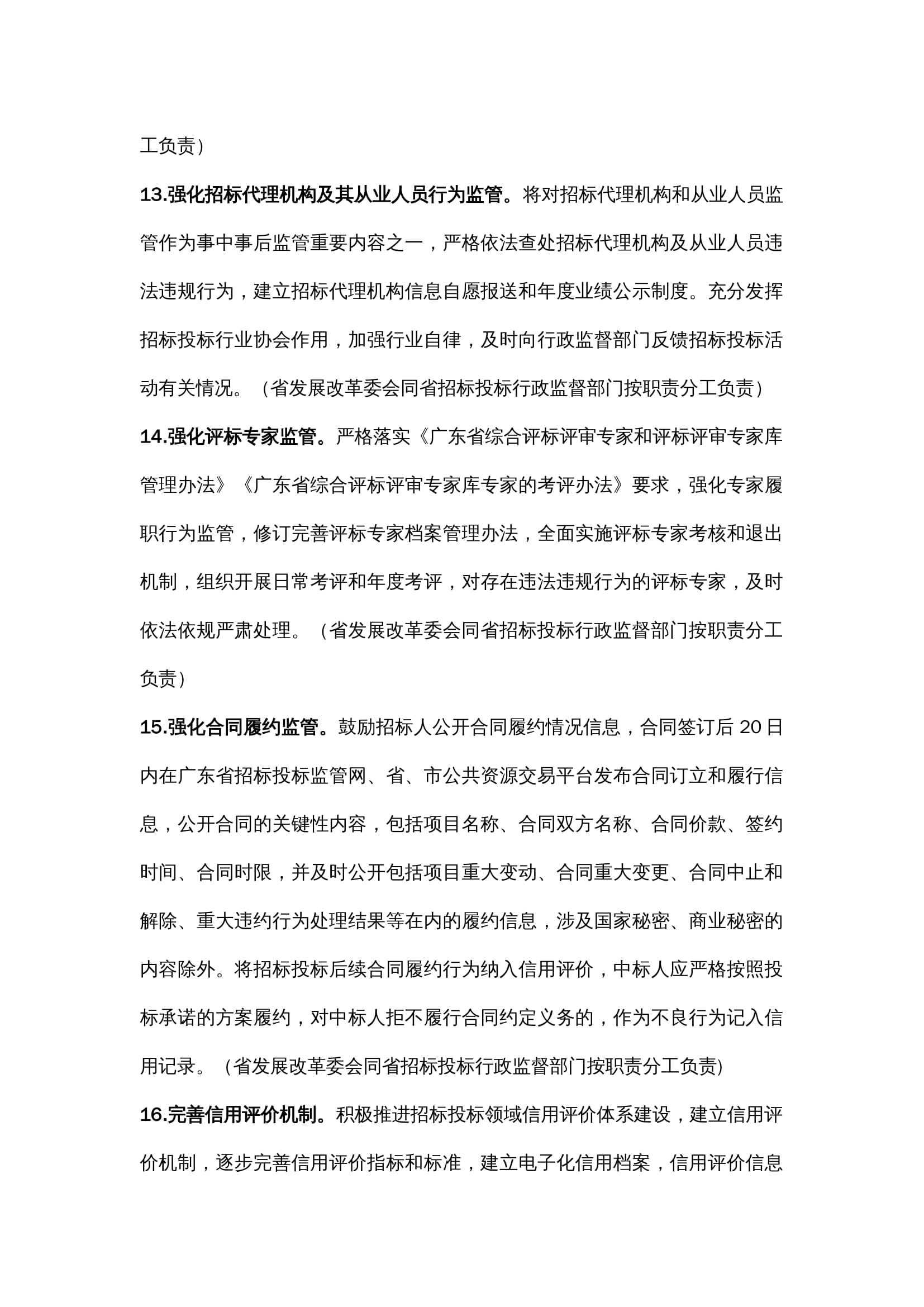 工负责）

13.强化招标代理机构及其从业人员行为监管。将对招标代理机构和从业人员监管作为事中事后监管重要内容之一，严格依法查处招标代理机构及从业人员违法违规行为，建立招标代理机构信息自愿报送和年度业绩公示制度。充分发挥招标投标行业协会作用，加强行业自律，及时向行政监督部门反馈招标投标活动有关情况。（省发展改革委会同省招标投标行政监督部门按职责分工负责）

14.强化评标专家监管。严格落实《广东省综合评标评审专家和评标评审专家库管理办法》《广东省综合评标评审专家库专家的考评办法》要求，强化专家履职行为监管，修订完善评标专家档案管理办法，全面实施评标专家考核和退出机制，组织开展日常考评和年度考评，对存在违法违规行为的评标专家，及时依法依规严肃处理。（省发展改革委会同省招标投标行政监督部门按职责分工负责）

15.强化合同履约监管。鼓励招标人公开合同履约情况信息，合同签订后 20 日内在广东省招标投标监管网、省、市公共资源交易平台发布合同订立和履行信息，公开合同的关键性内容，包括项目名称、合同双方名称、合同价款、签约时间、合同时限，并及时公开包括项目重大变动、合同重大变更、合同中止和解除、重大违约行为处理结果等在内的履约信息，涉及国家秘密、商业秘密的内容除外。将招标投标后续合同履约行为纳入信用评价，中标人应严格按照投标承诺的方案履约，对中标人拒不履行合同约定义务的，作为不良行为记入信用记录。（省发展改革委会同省招标投标行政监督部门按职责分工负责)

16.完善信用评价机制。积极推进招标投标领域信用评价体系建设，建立信用评价机制，逐步完善信用评价指标和标准，建立电子化信用档案，信用评价信息